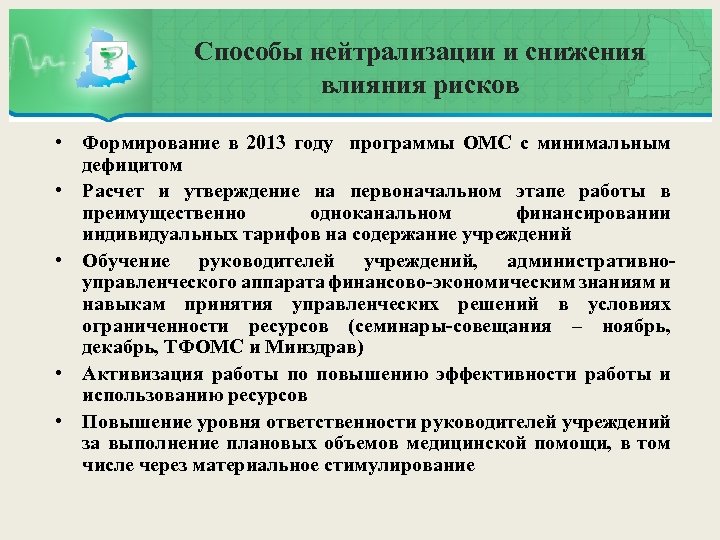 Способы нейтрализации и снижения влияния рисков

• Формирование в 2013 году программы ОМС с минимальным дефицитом

• Расчет и утверждение на первоначальном этапе работы в преимущественно одноканальном финансировании индивидуальных тарифов на содержание учреждений

• Обучение руководителей учреждений, административно-управленческого аппарата финансово-экономическим знаниям и навыкам принятия управленческих решений в условиях ограниченности ресурсов (семинары-совещания – ноябрь, декабрь, ТФОМС и Минздрав)

• Активизация работы по повышению эффективности работы и использованию ресурсов

• Повышение уровня ответственности руководителей учреждений за выполнение плановых объемов медицинской помощи, в том числе через материальное стимулирование